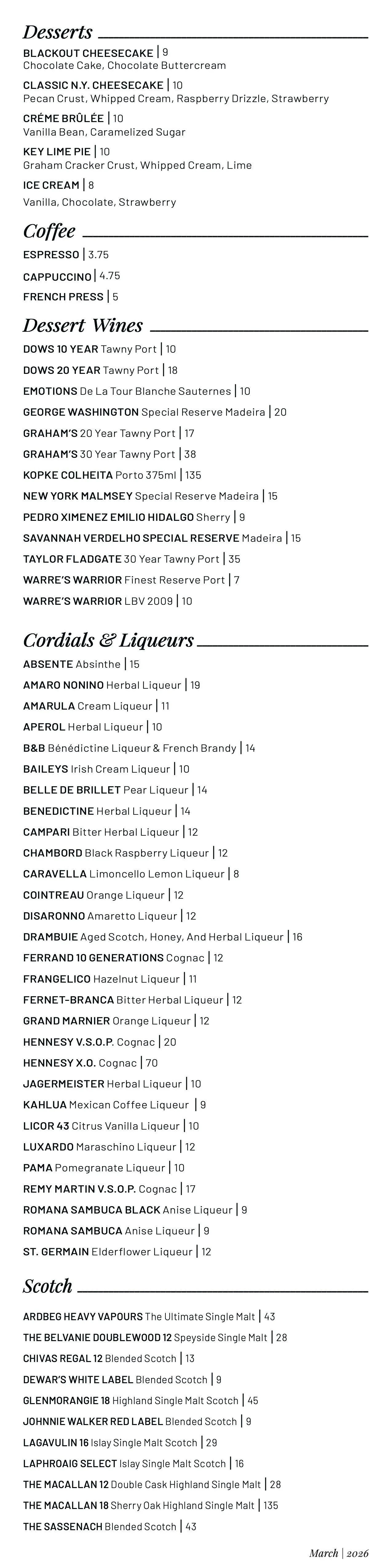 Desserts

BLACKOUT CHEESECAKE | 9
Chocolate Cake, Chocolate Buttercream

CLASSIC N.Y. CHEESECAKE | 10
Pecan Crust, Whipped Cream, Raspberry Drizzle, Strawberry

CRÉME BRÛLÉE | 10
Vanilla Bean, Caramelized Sugar

KEY LIME PIE | 10
Graham Cracker Crust, Whipped Cream, Lime

ICE CREAM | 8
Vanilla, Chocolate, Strawberry

Coffee

ESPRESSO | 3.75

CAPPUCCINO | 4.75

FRENCH PRESS | 5

Dessert Wines

DOWS 10 YEAR Tawny Port | 10

DOWS 20 YEAR Tawny Port | 18

EMOTIONS De La Tour Blanche Sauternes | 10

GEORGE WASHINGTON Special Reserve Madeira | 20

GRAHAM'S 20 Year Tawny Port | 17

GRAHAM'S 30 Year Tawny Port | 38

KOPKE COLHEITA Porto 375ml | 135

NEW YORK MALMSEY Special Reserve Madeira | 15

PEDRO XIMENEZ EMILIO HIDALGO Sherry | 9

SAVANNAH VERDELHO SPECIAL RESERVE Madeira | 15

TAYLOR FLADGATE 30 Year Tawny Port | 35

WARRE'S WARRIOR Finest Reserve Port | 7

WARRE'S WARRIOR LBV 2009 | 10

Cordials & Liqueurs

ABSENTE Absinthe | 15

AMARO NONINO Herbal Liqueur | 19

AMARULA Cream Liqueur | 11

APEROL Herbal Liqueur | 10

B&B Bénédictine Liqueur & French Brandy | 14

BAILEYS Irish Cream Liqueur | 10

BELLE DE BRILLET Pear Liqueur | 14

BENEDICTINE Herbal Liqueur | 14

CAMPARI Bitter Herbal Liqueur | 12

CHAMBORD Black Raspberry Liqueur | 12

CARAVELLA Limoncello Lemon Liqueur | 8

COINTREAU Orange Liqueur | 12

DISARONNO Amaretto Liqueur | 12

DRAMBUIE Aged Scotch, Honey, And Herbal Liqueur | 16

FERRAND 10 GENERATIONS Cognac | 12

FRANGELICO Hazelnut Liqueur | 11

FERNET-BRANCA Bitter Herbal Liqueur | 12

GRAND MARNIER Orange Liqueur | 12

HENNESY V.S.O.P. Cognac | 20

HENNESY X.O. Cognac | 70

JAGERMEISTER Herbal Liqueur | 10

KAHLUA Mexican Coffee Liqueur | 9

LICOR 43 Citrus Vanilla Liqueur | 10

LUXARDO Maraschino Liqueur | 12

PAMA Pomegranate Liqueur | 10

REMY MARTIN V.S.O.P. Cognac | 17

ROMANA SAMBUCA BLACK Anise Liqueur | 9

ROMANA SAMBUCA Anise Liqueur | 9

ST. GERMAIN Elderflower Liqueur | 12

Scotch

ARDBEG HEAVY VAPOURS The Ultimate Single Malt | 43

THE BELVANIE DOUBLEWOOD 12 Speyside Single Malt | 28

CHIVAS REGAL 12 Blended Scotch | 13

DEWAR'S WHITE LABEL Blended Scotch | 9

GLENMORANGIE 18 Highland Single Malt Scotch | 45

JOHNNIE WALKER RED LABEL Blended Scotch | 9

LAGAVULIN 16 Islay Single Malt Scotch | 29

LAPHROAIG SELECT Islay Single Malt Scotch | 16

THE MACALLAN 12 Double Cask Highland Single Malt | 28

THE MACALLAN 18 Sherry Oak Highland Single Malt | 135

THE SASSENACH Blended Scotch | 43

March | 2026